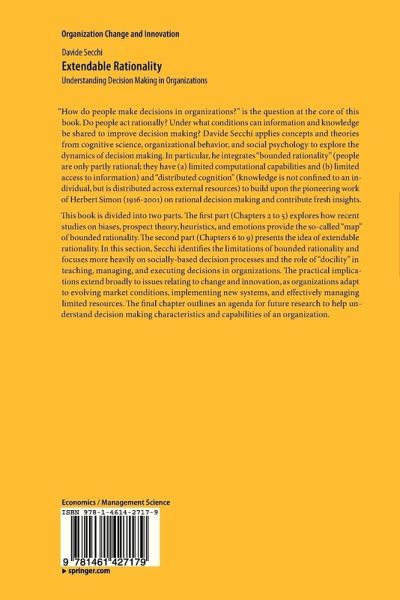 Organization Change and Innovation

Davide Secchi

Extendable Rationality

Understanding Decision Making in Organizations

"How do people make decisions in organizations?" is the question at the core of this book. Do people act rationally? Under what conditions can information and knowledge be shared to improve decision making? Davide Secchi applies concepts and theories from cognitive science, organizational behavior, and social psychology to explore the dynamics of decision making. In particular, he integrates "bounded rationality" (people are only partly rational; they have (a) limited computational capabilities and (b) limited access to information) and "distributed cognition" (knowledge is not confined to an individual, but is distributed across external resources) to build upon the pioneering work of Herbert Simon (1916-2001) on rational decision making and contribute fresh insights.

This book is divided into two parts. The first part (Chapters 2 to 5) explores how recent studies on biases, prospect theory, heuristics, and emotions provide the so-called "map" of bounded rationality. The second part (Chapters 6 to 9) presents the idea of extendable rationality. In this section, Secchi identifies the limitations of bounded rationality and focuses more heavily on socially-based decision processes and the role of "docility" in teaching, managing, and executing decisions in organizations. The practical implications extend broadly to issues relating to change and innovation, as organizations adapt to evolving market conditions, implementing new systems, and effectively managing limited resources. The final chapter outlines an agenda for future research to help understand decision making characteristics and capabilities of an organization.

Economics / Management Science

ISBN 978-1-4614-2717-9

9 781461 427179

▸ springer.com